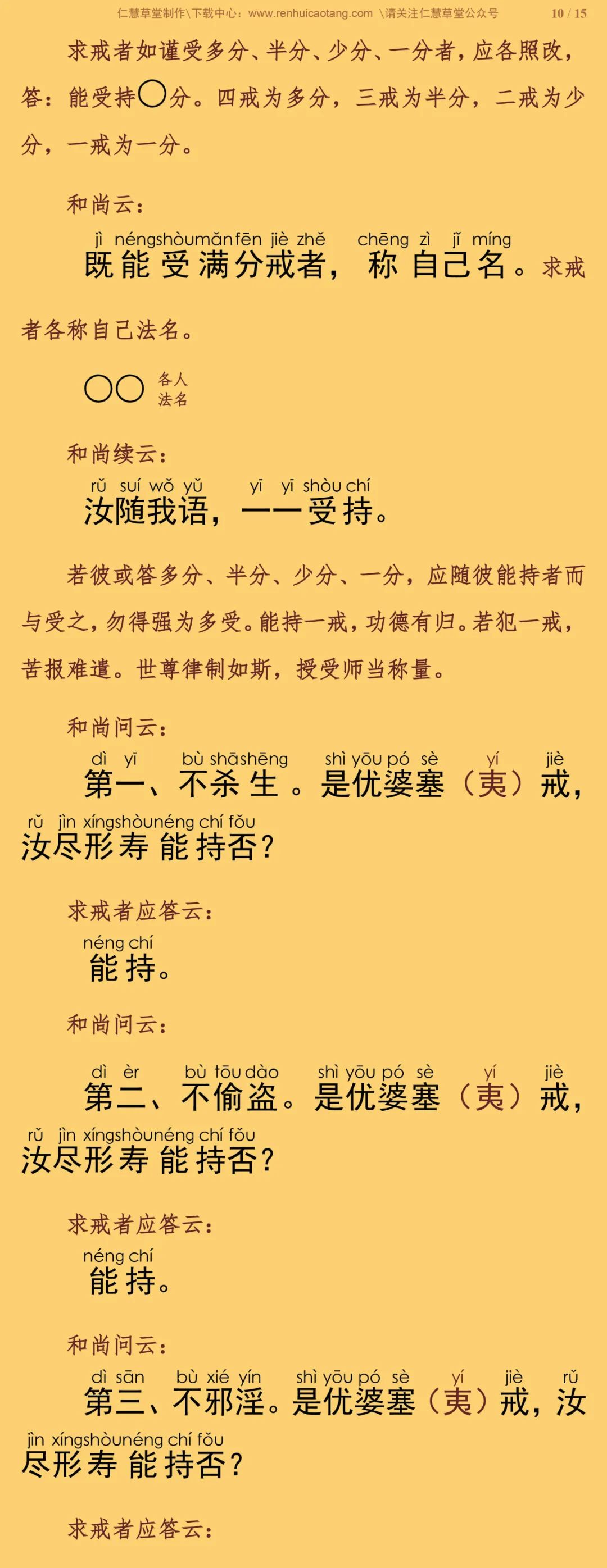 仁慧草堂制作\下载中心：www.renhuicaotang.com \请关注仁慧草堂公众号 10 / 15

求戒者如谨受多分、半分、少分、一分者，应各照改，答：能受持〇分。四戒为多分，三戒为半分，二戒为少分，一戒为一分。

和尚云：

jì néng shòu mǎn fēn jiè zhě chēng zì jǐ míng
既能受满分戒者，称自己名。求戒者各称自己法名。

〇〇 各人法名

和尚续云：

rǔ suí wǒ yǔ yī yī shòu chí
汝随我语，一一受持。

若彼或答多分、半分、少分、一分，应随彼能持者而与受之，勿得强为多受。能持一戒，功德有归。若犯一戒，苦报难遣。世尊律制如斯，授受师当称量。

和尚问云：

dì yī bù shā shēng shì yōu pó sè yí jiè
第一、不杀生。是优婆塞（夷）戒，

rǔ jìn xíng shòu néng chí fǒu
汝尽形寿能持否？

求戒者应答云：

néng chí
能持。

和尚问云：

dì èr bù tōu dào shì yōu pó sè yí jiè
第二、不偷盗。是优婆塞（夷）戒，

rǔ jìn xíng shòu néng chí fǒu
汝尽形寿能持否？

求戒者应答云：

néng chí
能持。

和尚问云：

dì sān bù xié yín shì yōu pó sè yí jiè rǔ
第三、不邪淫。是优婆塞（夷）戒，汝

jìn xíng shòu néng chí fǒu
尽形寿能持否？

求戒者应答云：